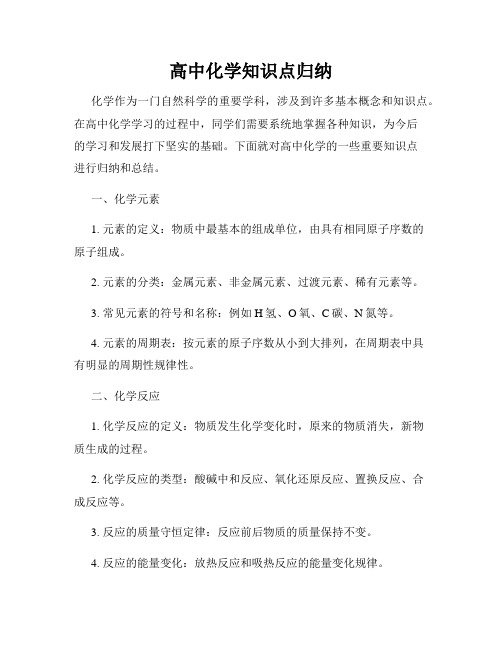 高中化学知识点归纳

化学作为一门自然科学的重要学科，涉及到许多基本概念和知识点。在高中化学学习的过程中，同学们需要系统地掌握各种知识，为今后的学习和发展打下坚实的基础。下面就对高中化学的一些重要知识点进行归纳和总结。

一、化学元素

1. 元素的定义：物质中最基本的组成单位，由具有相同原子序数的原子组成。

2. 元素的分类：金属元素、非金属元素、过渡元素、稀有元素等。

3. 常见元素的符号和名称：例如 H 氢、O 氧、C 碳、N 氮等。

4. 元素的周期表：按元素的原子序数从小到大排列，在周期表中具有明显的周期性规律性。

二、化学反应

1. 化学反应的定义：物质发生化学变化时，原来的物质消失，新物质生成的过程。

2. 化学反应的类型：酸碱中和反应、氧化还原反应、置换反应、合成反应等。

3. 反应的质量守恒定律：反应前后物质的质量保持不变。

4. 反应的能量变化：放热反应和吸热反应的能量变化规律。